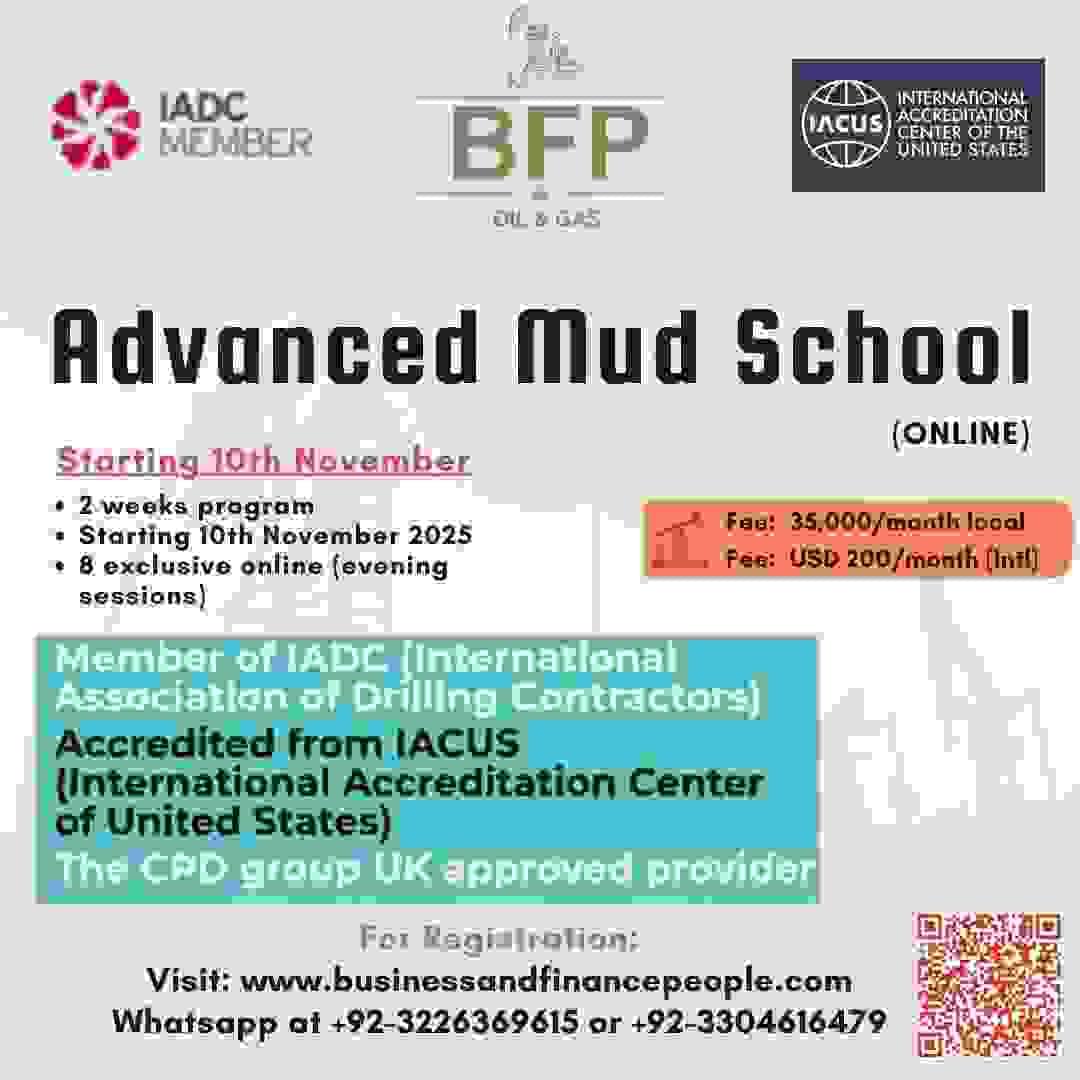 IADC MEMBER

BFP
OIL & GAS

IACUS
INTERNATIONAL ACCREDITATION CENTER OF THE UNITED STATES

Advanced Mud School
(ONLINE)

Starting 10th November

• 2 weeks program
• Starting 10th November 2025
• 8 exclusive online (evening sessions)

Fee: 35,000/month local
Fee: USD 200/month (Intl)

Member of IADC (International Association of Drilling Contractors)
Accredited from IACUS (International Accreditation Center of United States)
The CPD group UK approved provider

For Registration:
Visit: www.businessandfinancepeople.com
Whatsapp at +92-3226369615 or +92-3304616479